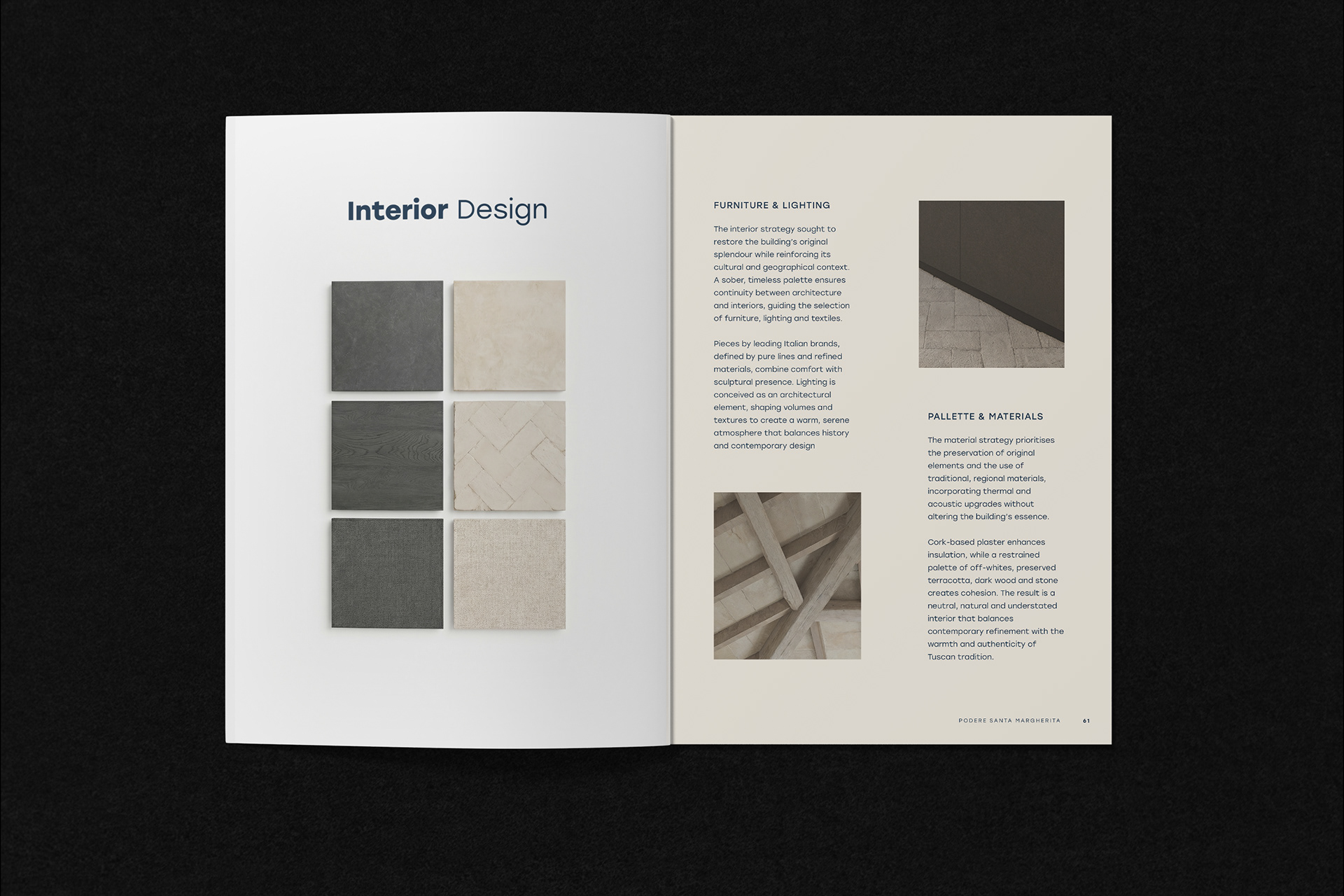 Interior Design

FURNITURE & LIGHTING

The interior strategy sought to restore the building's original splendour while reinforcing its cultural and geographical context. A sober, timeless palette ensures continuity between architecture and interiors, guiding the selection of furniture, lighting and textiles.

Pieces by leading Italian brands, defined by pure lines and refined materials, combine comfort with sculptural presence. Lighting is conceived as an architectural element, shaping volumes and textures to create a warm, serene atmosphere that balances history and contemporary design

PALLETTE & MATERIALS

The material strategy prioritises the preservation of original elements and the use of traditional, regional materials, incorporating thermal and acoustic upgrades without altering the building's essence.

Cork-based plaster enhances insulation, while a restrained palette of off-whites, preserved terracotta, dark wood and stone creates cohesion. The result is a neutral, natural and understated interior that balances contemporary refinement with the warmth and authenticity of Tuscan tradition.

PODERE SANTA MARGHERITA 61